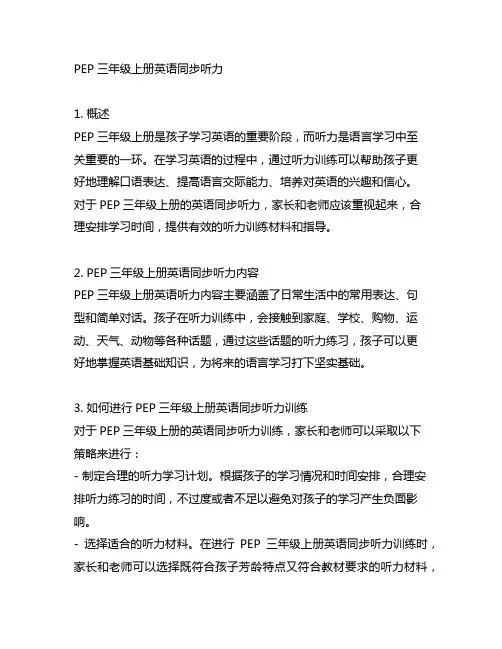 PEP 三年级上册英语同步听力

1. 概述
PEP 三年级上册是孩子学习英语的重要阶段，而听力是语言学习中至关重要的一环。在学习英语的过程中，通过听力训练可以帮助孩子更好地理解口语表达、提高语言交际能力、培养对英语的兴趣和信心。对于 PEP 三年级上册的英语同步听力，家长和老师应该重视起来，合理安排学习时间，提供有效的听力训练材料和指导。

2. PEP 三年级上册英语同步听力内容
PEP 三年级上册英语听力内容主要涵盖了日常生活中的常用表达、句型和简单对话。孩子在听力训练中，会接触到家庭、学校、购物、运动、天气、动物等各种话题，通过这些话题的听力练习，孩子可以更好地掌握英语基础知识，为将来的语言学习打下坚实基础。

3. 如何进行 PEP 三年级上册英语同步听力训练
对于 PEP 三年级上册的英语同步听力训练，家长和老师可以采取以下策略来进行：
- 制定合理的听力学习计划。根据孩子的学习情况和时间安排，合理安排听力练习的时间，不过度或者不足以避免对孩子的学习产生负面影响。
- 选择适合的听力材料。在进行 PEP 三年级上册英语同步听力训练时，家长和老师可以选择既符合孩子芳龄特点又符合教材要求的听力材料，